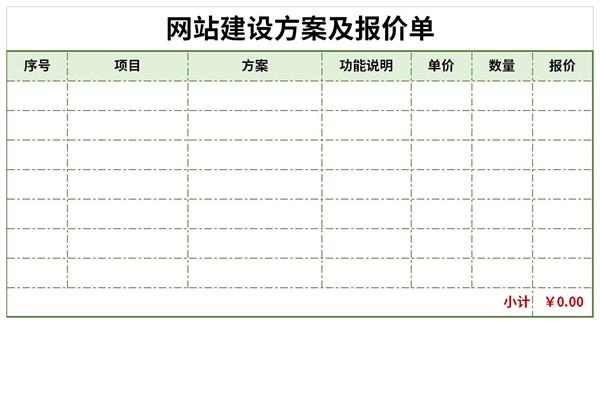 网站建设方案及报价单

| 序号 | 项目 | 方案 | 功能说明 | 单价 | 数量 | 报价 |
|---|---|---|---|---|---|---|
| | | | | | | |
| | | | | | | |
| | | | | | | |
| | | | | | | |
| | | | | | | |
| | | | | | | |
| | | | | | | |
| | | | | | 小计 | ￥0.00 |